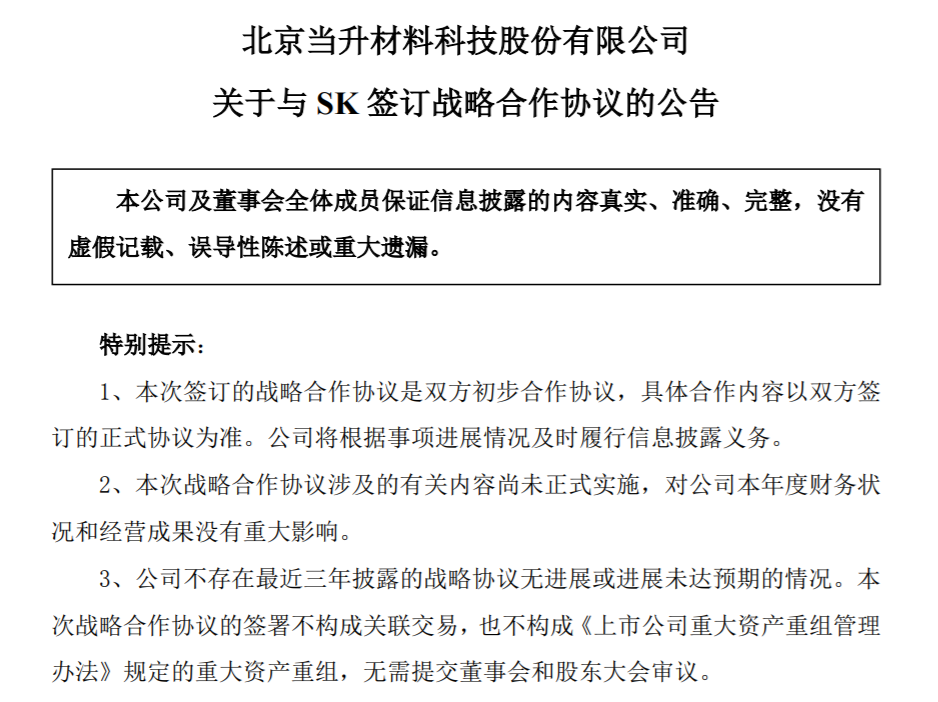 北京当升材料科技股份有限公司

关于与 SK 签订战略合作协议的公告

本公司及董事会全体成员保证信息披露的内容真实、准确、完整，没有虚假记载、误导性陈述或重大遗漏。

特别提示：

1、本次签订的战略合作协议是双方初步合作协议，具体合作内容以双方签订的正式协议为准。公司将根据事项进展情况及时履行信息披露义务。

2、本次战略合作协议涉及的有关内容尚未正式实施，对公司本年度财务状况和经营成果没有重大影响。

3、公司不存在最近三年披露的战略协议无进展或进展未达预期的情况。本次战略合作协议的签署不构成关联交易，也不构成《上市公司重大资产重组管理办法》规定的重大资产重组，无需提交董事会和股东大会审议。